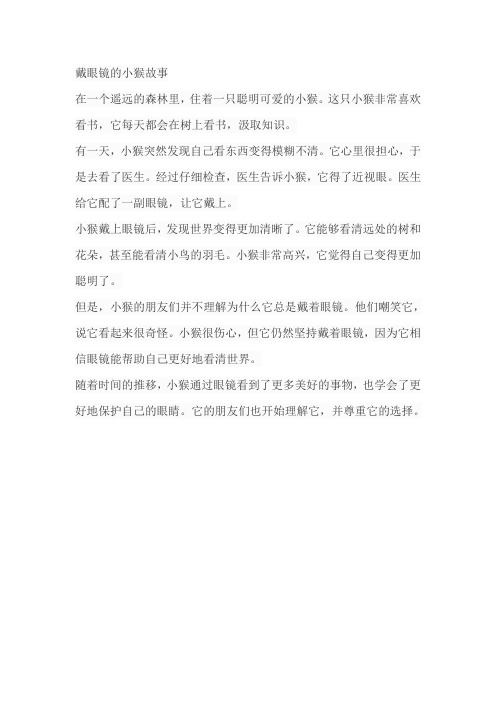 戴眼镜的小猴故事

在一个遥远的森林里，住着一只聪明可爱的小猴。这只小猴非常喜欢看书，它每天都会在树上看书，汲取知识。

有一天，小猴突然发现自己看东西变得模糊不清。它心里很担心，于是去看了医生。经过仔细检查，医生告诉小猴，它得了近视眼。医生给它配了一副眼镜，让它戴上。

小猴戴上眼镜后，发现世界变得更加清晰了。它能够看清远处的树和花朵，甚至能看清小鸟的羽毛。小猴非常高兴，它觉得自己变得更加聪明了。

但是，小猴的朋友们并不理解为什么它总是戴着眼镜。他们嘲笑它，说它看起来很奇怪。小猴很伤心，但它仍然坚持戴着眼镜，因为它相信眼镜能帮助自己更好地看清世界。

随着时间的推移，小猴通过眼镜看到了更多美好的事物，也学会了更好地保护自己的眼睛。它的朋友们也开始理解它，并尊重它的选择。